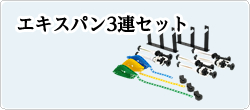 エキスパン3連セット